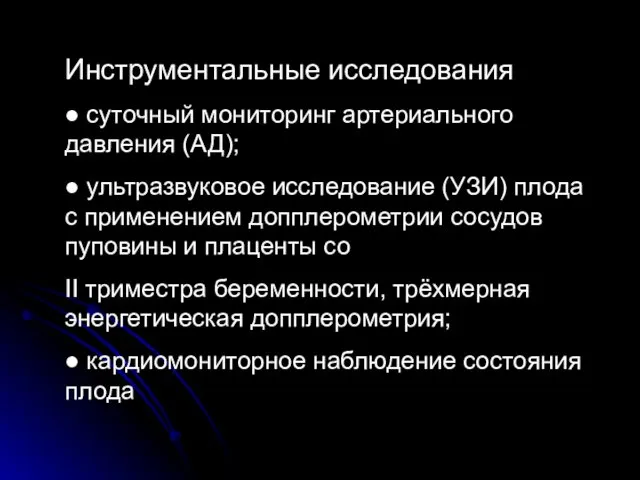 Инструментальные исследования

● суточный мониторинг артериального давления (АД);

● ультразвуковое исследование (УЗИ) плода с применением допплерометрии сосудов пуповины и плаценты со

II триместра беременности, трёхмерная энергетическая допплерометрия;

● кардиомониторное наблюдение состояния плода